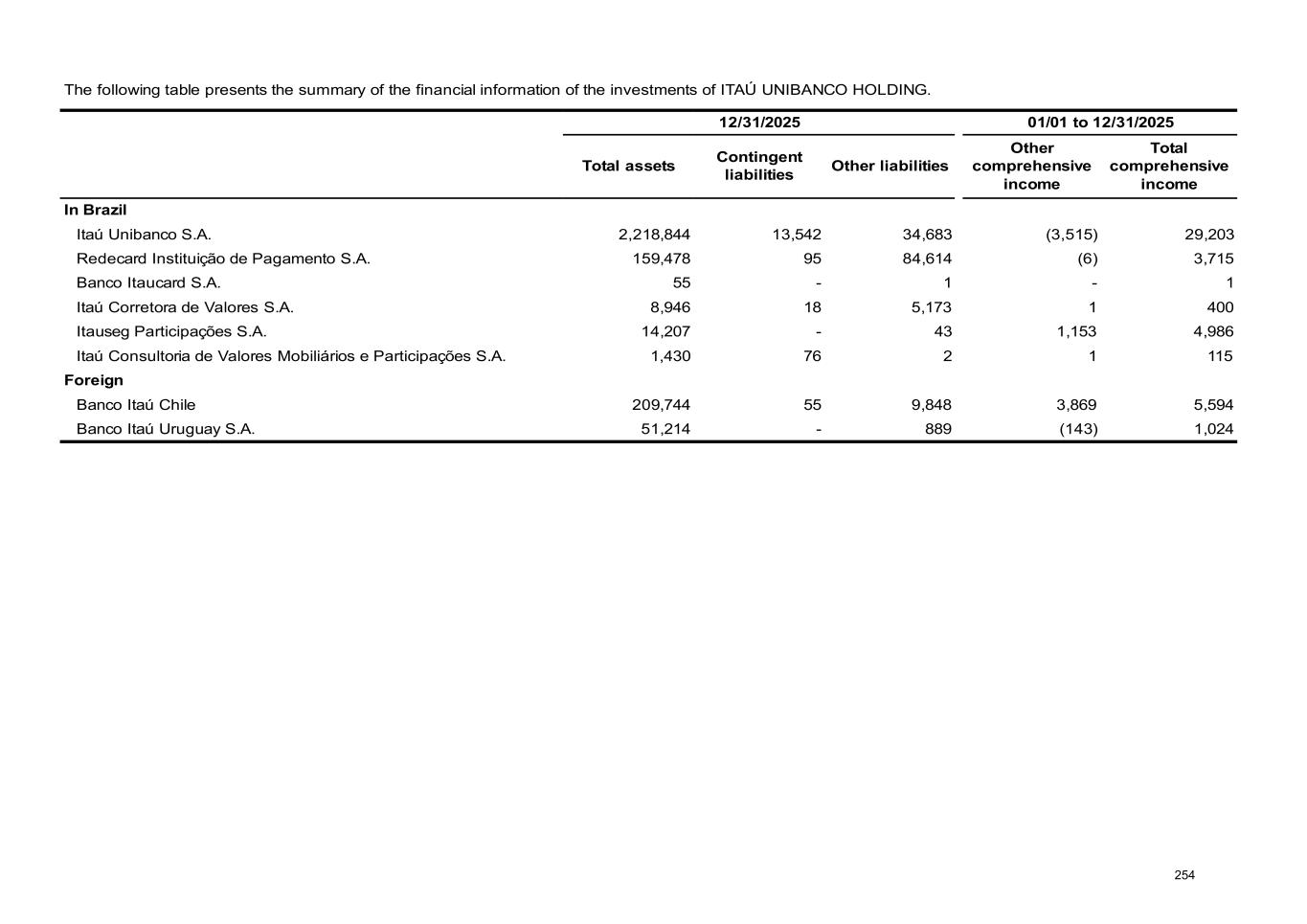 The following table presents the summary of the financial information of the investments of ITAÚ UNIBANCO HOLDING.

| | 12/31/2025 | | | 01/01 to 12/31/2025 | |
|---|---|---|---|---|---|
| | Total assets | Contingent liabilities | Other liabilities | Other comprehensive income | Total comprehensive income |
| **In Brazil** | | | | | |
| Itaú Unibanco S.A. | 2,218,844 | 13,542 | 34,683 | (3,515) | 29,203 |
| Redecard Instituição de Pagamento S.A. | 159,478 | 95 | 84,614 | (6) | 3,715 |
| Banco Itaucard S.A. | 55 | - | 1 | - | 1 |
| Itaú Corretora de Valores S.A. | 8,946 | 18 | 5,173 | 1 | 400 |
| Itauseg Participações S.A. | 14,207 | - | 43 | 1,153 | 4,986 |
| Itaú Consultoria de Valores Mobiliários e Participações S.A. | 1,430 | 76 | 2 | 1 | 115 |
| **Foreign** | | | | | |
| Banco Itaú Chile | 209,744 | 55 | 9,848 | 3,869 | 5,594 |
| Banco Itaú Uruguay S.A. | 51,214 | - | 889 | (143) | 1,024 |

254